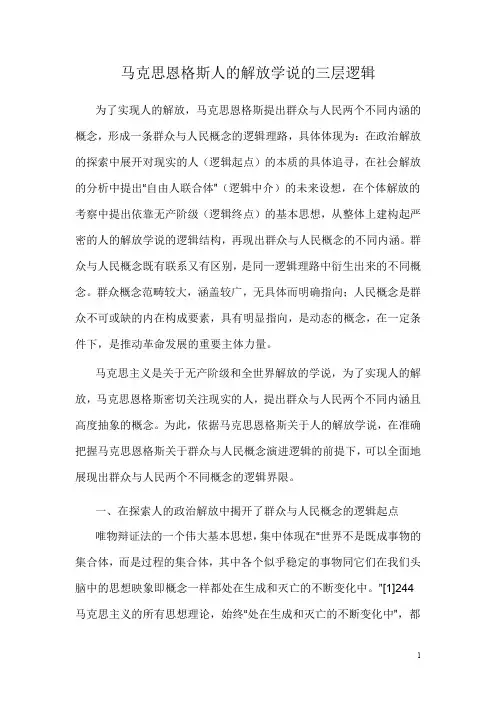 马克思恩格斯人的解放学说的三层逻辑

为了实现人的解放，马克思恩格斯提出群众与人民两个不同内涵的概念，形成一条群众与人民概念的逻辑理路，具体体现为：在政治解放的探索中展开对现实的人（逻辑起点）的本质的具体追寻，在社会解放的分析中提出"自由人联合体"（逻辑中介）的未来设想，在个体解放的考察中提出依靠无产阶级（逻辑终点）的基本思想，从整体上建构起严密的人的解放学说的逻辑结构，再现出群众与人民概念的不同内涵。群众与人民概念既有联系又有区别，是同一逻辑理路中衍生出来的不同概念。群众概念范畴较大，涵盖较广，无具体而明确指向；人民概念是群众不可或缺的内在构成要素，具有明显指向，是动态的概念，在一定条件下，是推动革命发展的重要主体力量。

马克思主义是关于无产阶级和全世界解放的学说，为了实现人的解放，马克思恩格斯密切关注现实的人，提出群众与人民两个不同内涵且高度抽象的概念。为此，依据马克思恩格斯关于人的解放学说，在准确把握马克思恩格斯关于群众与人民概念演进逻辑的前提下，可以全面地展现出群众与人民两个不同概念的逻辑界限。

一、在探索人的政治解放中揭开了群众与人民概念的逻辑起点

唯物辩证法的一个伟大基本思想，集中体现在"世界不是既成事物的集合体，而是过程的集合体，其中各个似乎稳定的事物同它们在我们头脑中的思想映象即概念一样都处在生成和灭亡的不断变化中。"[1]244 马克思主义的所有思想理论，始终"处在生成和灭亡的不断变化中"，都

1